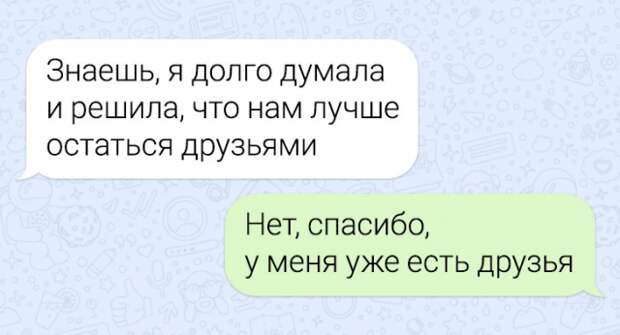 Знаешь, я долго думала и решила, что нам лучше остаться друзьями

Нет, спасибо, у меня уже есть друзья